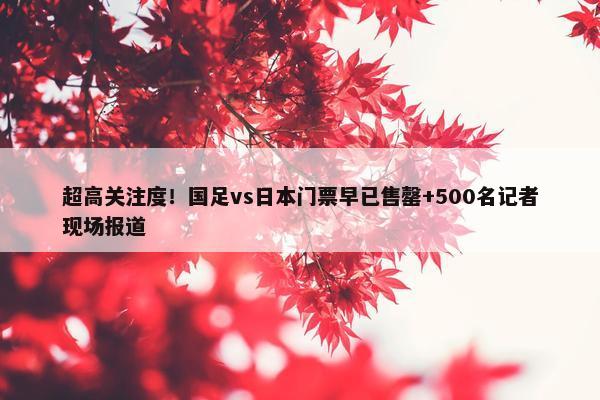 超高关注度！国足vs日本门票早已售罄+500名记者现场报道